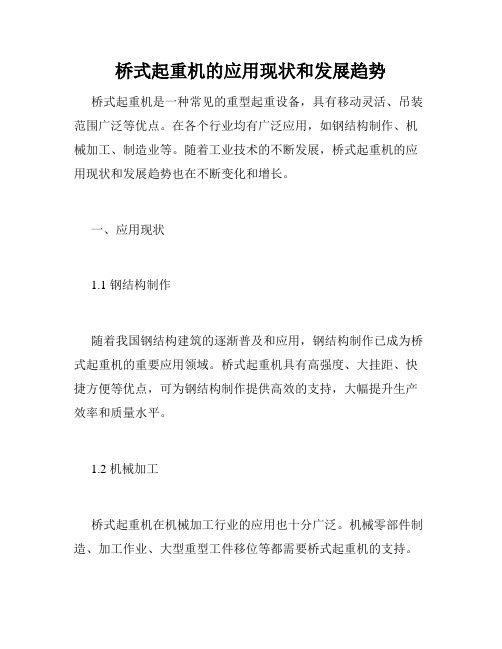 桥式起重机的应用现状和发展趋势

桥式起重机是一种常见的重型起重设备，具有移动灵活、吊装范围广泛等优点。在各个行业均有广泛应用，如钢结构制作、机械加工、制造业等。随着工业技术的不断发展，桥式起重机的应用现状和发展趋势也在不断变化和增长。

一、应用现状

1.1 钢结构制作

随着我国钢结构建筑的逐渐普及和应用，钢结构制作已成为桥式起重机的重要应用领域。桥式起重机具有高强度、大挂距、快捷方便等优点，可为钢结构制作提供高效的支持，大幅提升生产效率和质量水平。

1.2 机械加工

桥式起重机在机械加工行业的应用也十分广泛。机械零部件制造、加工作业、大型重型工件移位等都需要桥式起重机的支持。